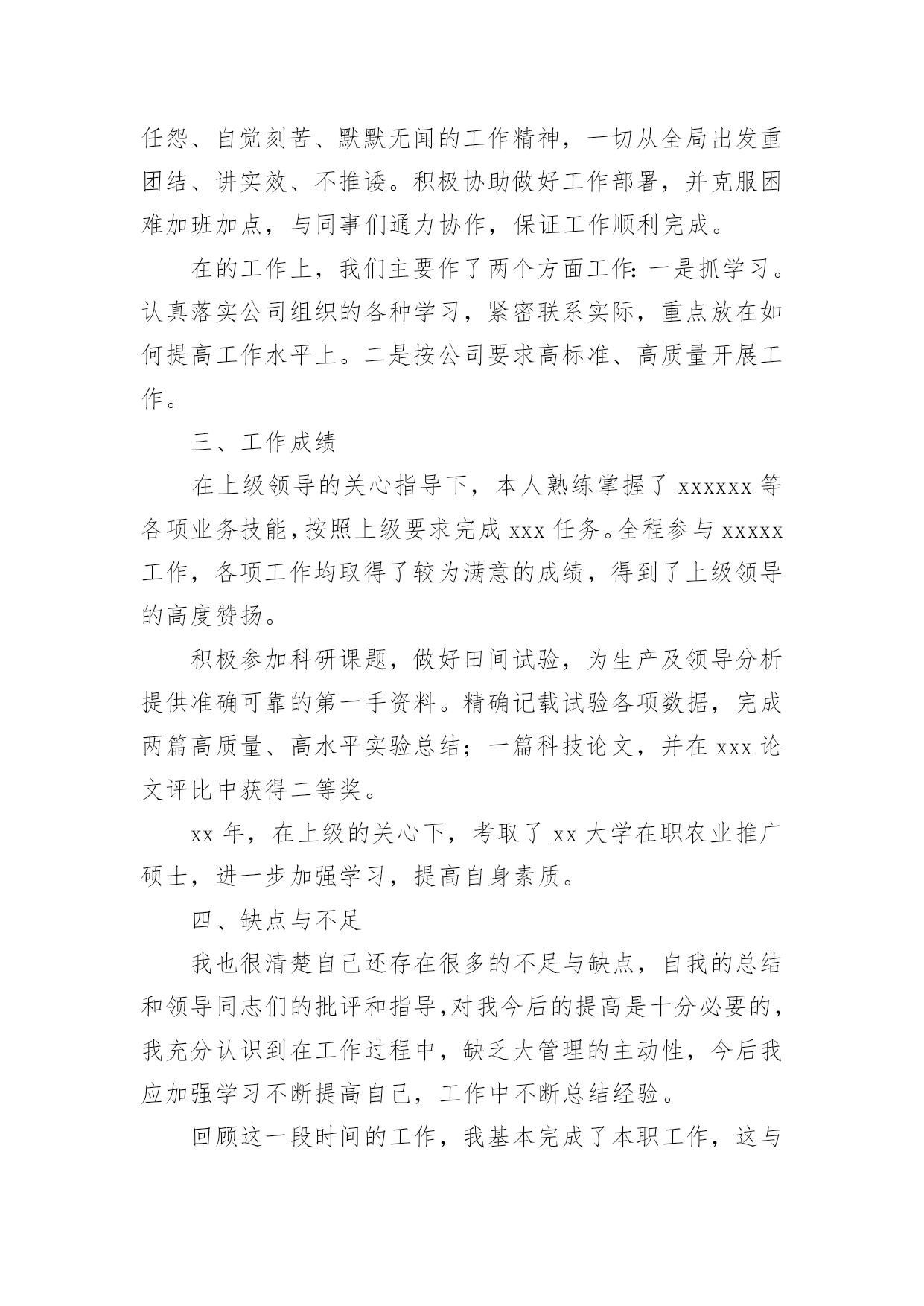 任怨、自觉刻苦、默默无闻的工作精神，一切从全局出发重团结、讲实效、不推诿。积极协助做好工作部署，并克服困难加班加点，与同事们通力协作，保证工作顺利完成。

在的工作上，我们主要作了两个方面工作：一是抓学习。认真落实公司组织的各种学习，紧密联系实际，重点放在如何提高工作水平上。二是按公司要求高标准、高质量开展工作。

三、工作成绩

在上级领导的关心指导下，本人熟练掌握了 xxxxxx 等各项业务技能，按照上级要求完成 xxx 任务。全程参与 xxxxx 工作，各项工作均取得了较为满意的成绩，得到了上级领导的高度赞扬。

积极参加科研课题，做好田间试验，为生产及领导分析提供准确可靠的第一手资料。精确记载试验各项数据，完成两篇高质量、高水平实验总结；一篇科技论文，并在 xxx 论文评比中获得二等奖。

xx 年，在上级的关心下，考取了 xx 大学在职农业推广硕士，进一步加强学习，提高自身素质。

四、缺点与不足

我也很清楚自己还存在很多的不足与缺点，自我的总结和领导同志们的批评和指导，对我今后的提高是十分必要的，我充分认识到在工作过程中，缺乏大管理的主动性，今后我应加强学习不断提高自己，工作中不断总结经验。

回顾这一段时间的工作，我基本完成了本职工作，这与